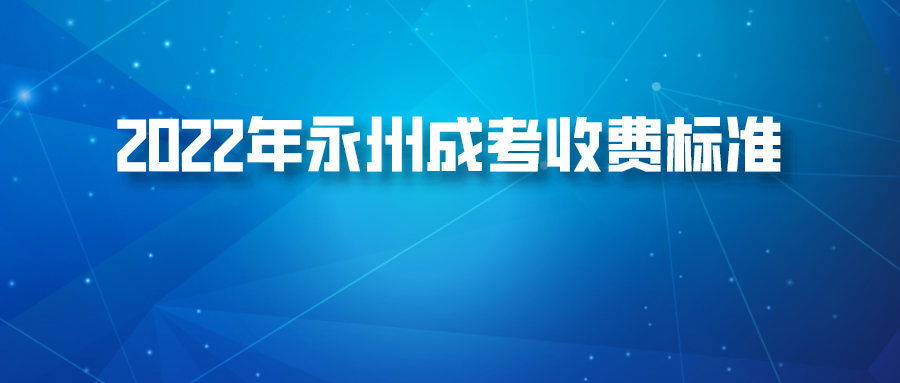 2022年永州成考收费标准